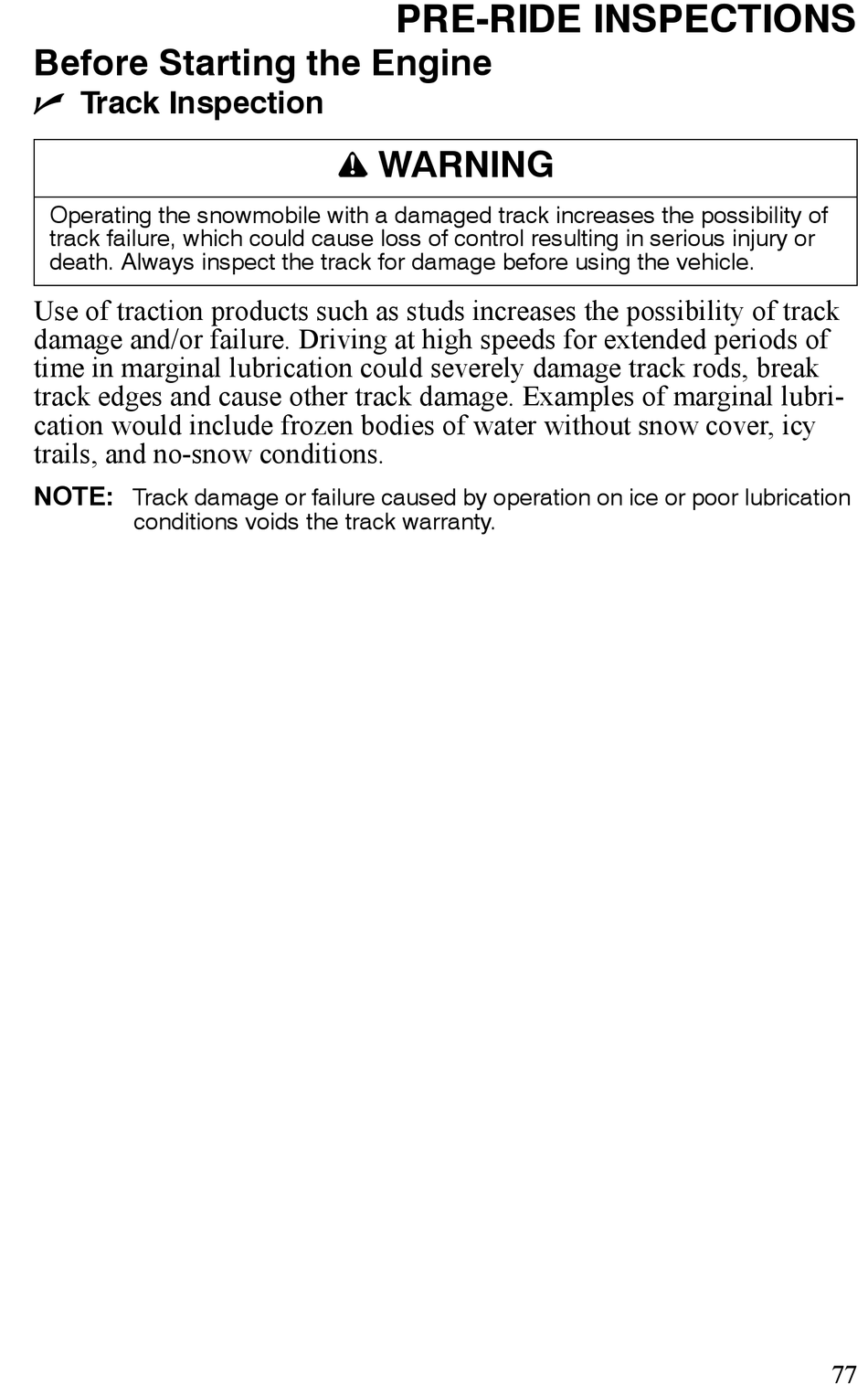 PRE-RIDE INSPECTIONS

Before Starting the Engine

Track Inspection

WARNING

Operating the snowmobile with a damaged track increases the possibility of track failure, which could cause loss of control resulting in serious injury or death. Always inspect the track for damage before using the vehicle.

Use of traction products such as studs increases the possibility of track damage and/or failure. Driving at high speeds for extended periods of time in marginal lubrication could severely damage track rods, break track edges and cause other track damage. Examples of marginal lubrication would include frozen bodies of water without snow cover, icy trails, and no-snow conditions.

NOTE: Track damage or failure caused by operation on ice or poor lubrication conditions voids the track warranty.

77